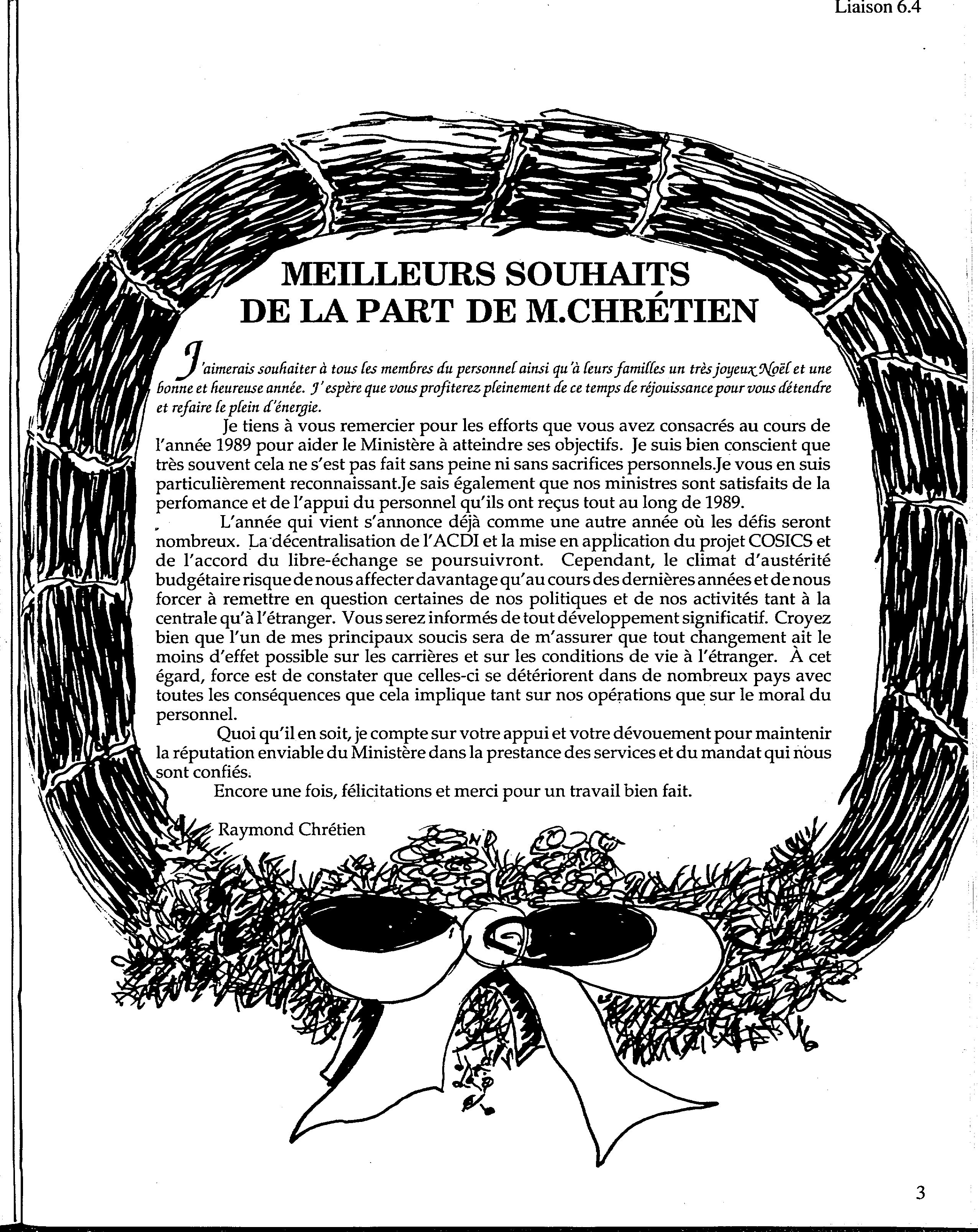 Liaison 6.4

MEILLEURS SOUHAITS
DE LA PART DE M.CHRÉTIEN

J'aimerais souhaiter à tous les membres du personnel ainsi qu'à leurs familles un très joyeux Noël et une bonne et heureuse année. J' espère que vous profiterez pleinement de ce temps de réjouissance pour vous détendre et refaire le plein d'énergie.

Je tiens à vous remercier pour les efforts que vous avez consacrés au cours de l'année 1989 pour aider le Ministère à atteindre ses objectifs. Je suis bien conscient que très souvent cela ne s'est pas fait sans peine ni sans sacrifices personnels.Je vous en suis particulièrement reconnaissant.Je sais également que nos ministres sont satisfaits de la perfomance et de l'appui du personnel qu'ils ont reçus tout au long de 1989.

L'année qui vient s'annonce déjà comme une autre année où les défis seront nombreux. La décentralisation de l'ACDI et la mise en application du projet COSICS et de l'accord du libre-échange se poursuivront. Cependant, le climat d'austérité budgétaire risque de nous affecter davantage qu'au cours des dernières années et de nous forcer à remettre en question certaines de nos politiques et de nos activités tant à la centrale qu'à l'étranger. Vous serez informés de tout développement significatif. Croyez bien que l'un de mes principaux soucis sera de m'assurer que tout changement ait le moins d'effet possible sur les carrières et sur les conditions de vie à l'étranger. À cet égard, force est de constater que celles-ci se détériorent dans de nombreux pays avec toutes les conséquences que cela implique tant sur nos opérations que sur le moral du personnel.

Quoi qu'il en soit, je compte sur votre appui et votre dévouement pour maintenir la réputation enviable du Ministère dans la prestance des services et du mandat qui nous sont confiés.

Encore une fois, félicitations et merci pour un travail bien fait.

Raymond Chrétien

3